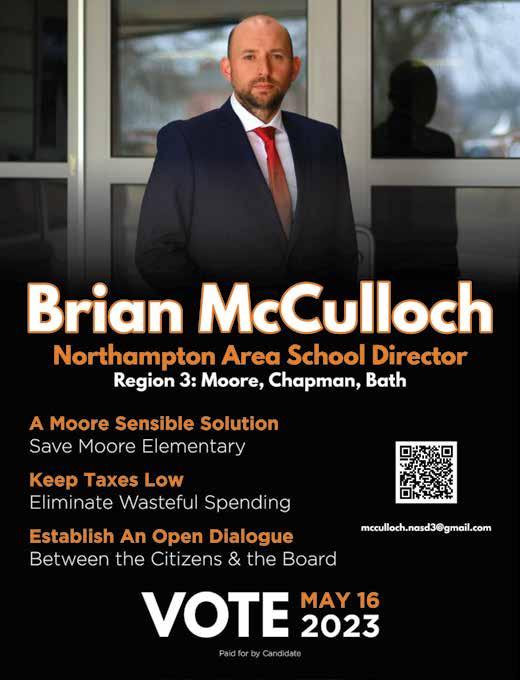 Brian McCulloch
Northampton Area School Director
Region 3: Moore, Chapman, Bath

A Moore Sensible Solution
Save Moore Elementary

Keep Taxes Low
Eliminate Wasteful Spending

Establish An Open Dialogue
Between the Citizens & the Board

mcculloch.nasd3@gmail.com

VOTE MAY 16 2023

Paid for by Candidate